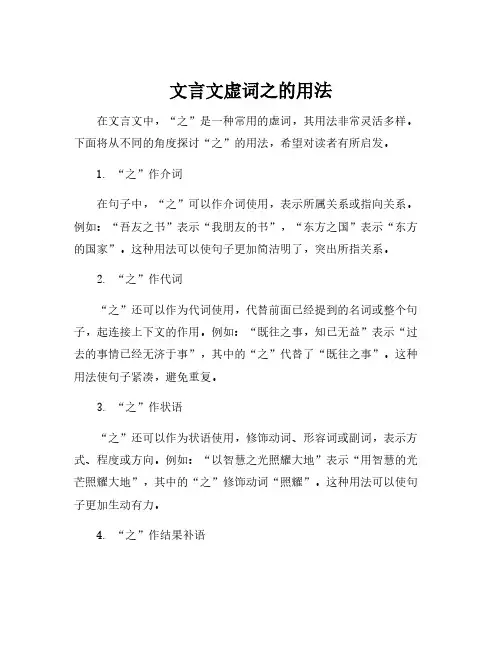 文言文虚词之的用法

在文言文中，“之”是一种常用的虚词，其用法非常灵活多样。下面将从不同的角度探讨“之”的用法，希望对读者有所启发。

1. “之”作介词

在句子中，“之”可以作介词使用，表示所属关系或指向关系。例如：“吾友之书”表示“我朋友的书”，“东方之国”表示“东方的国家”。这种用法可以使句子更加简洁明了，突出所指关系。

2. “之”作代词

“之”还可以作为代词使用，代替前面已经提到的名词或整个句子，起连接上下文的作用。例如：“既往之事，知己无益”表示“过去的事情已经无济于事”，其中的“之”代替了“既往之事”。这种用法使句子紧凑，避免重复。

3. “之”作状语

“之”还可以作为状语使用，修饰动词、形容词或副词，表示方式、程度或方向。例如：“以智慧之光照耀大地”表示“用智慧的光芒照耀大地”，其中的“之”修饰动词“照耀”。这种用法可以使句子更加生动有力。

4. “之”作结果补语